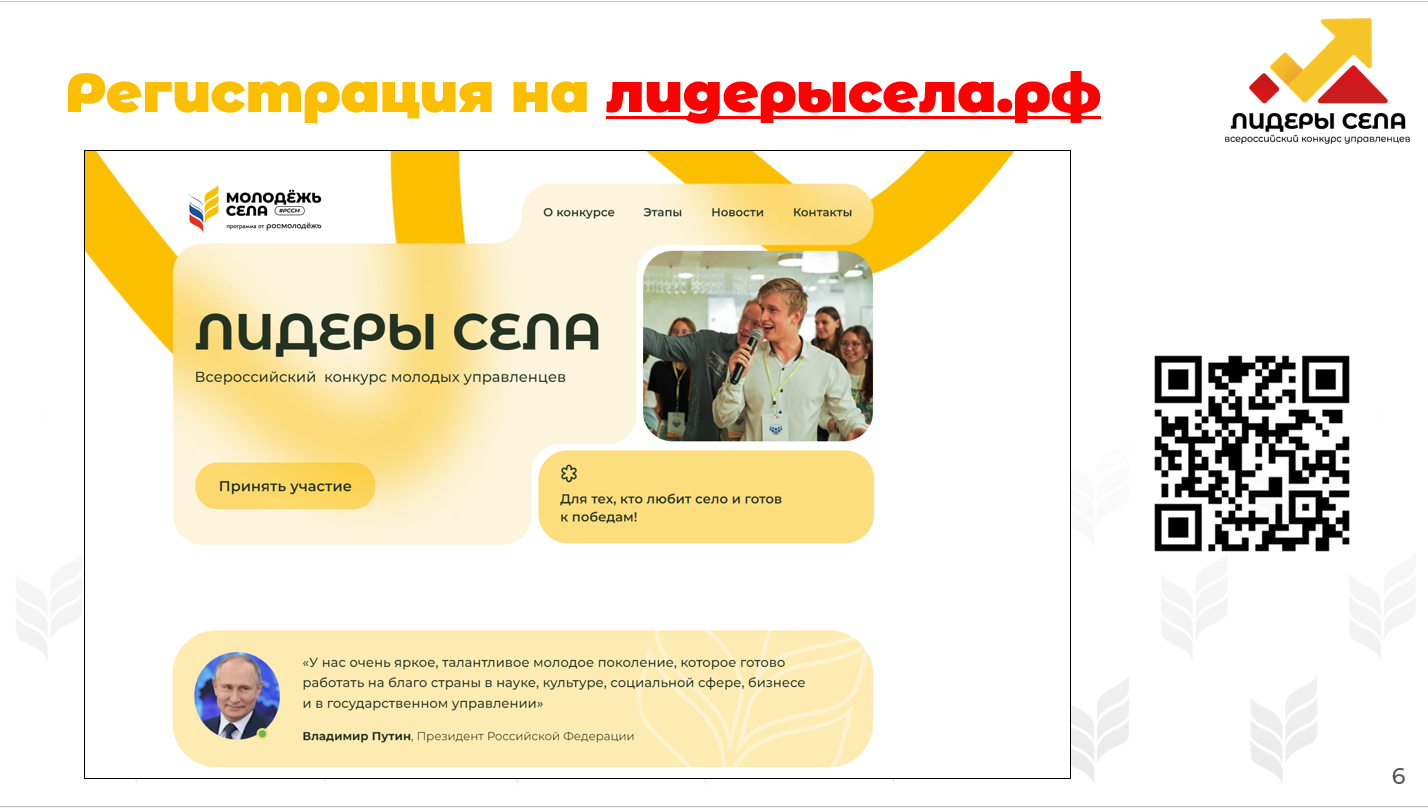 Регистрация на лидерысела.рф

ЛИДЕРЫ СЕЛА
всероссийский конкурс управленцев

МОЛОДЁЖЬ СЕЛА #РССМ
программа от росмолодёжь

О конкурсе Этапы Новости Контакты

ЛИДЕРЫ СЕЛА
Всероссийский конкурс молодых управленцев

Принять участие

Для тех, кто любит село и готов к победам!

«У нас очень яркое, талантливое молодое поколение, которое готово работать на благо страны в науке, культуре, социальной сфере, бизнесе и в государственном управлении»

Владимир Путин, Президент Российской Федерации

6